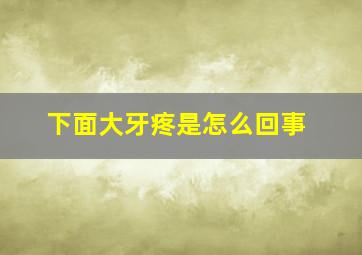 下面大牙疼是怎么回事